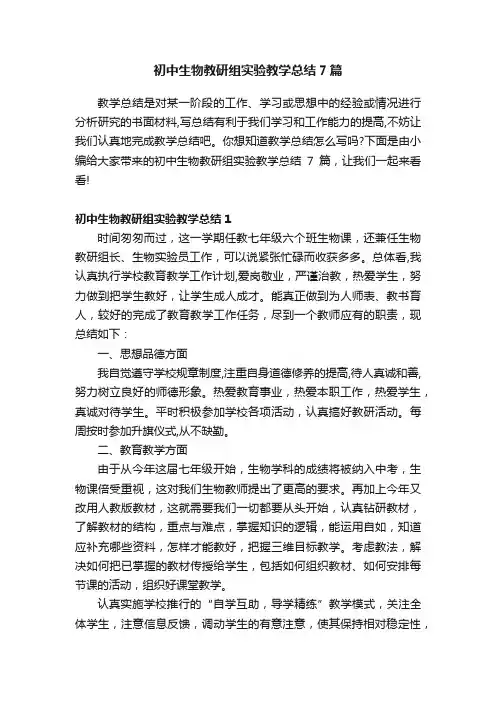 初中生物教研组实验教学总结 7 篇

教学总结是对某一阶段的工作、学习或思想中的经验或情况进行分析研究的书面材料,写总结有利于我们学习和工作能力的提高,不妨让我们认真地完成教学总结吧。你想知道教学总结怎么写吗?下面是由小编给大家带来的初中生物教研组实验教学总结 7 篇，让我们一起来看看!

初中生物教研组实验教学总结 1

时间匆匆而过，这一学期任教七年级六个班生物课，还兼任生物教研组长、生物实验员工作，可以说紧张忙碌而收获多多。总体看,我认真执行学校教育教学工作计划,爱岗敬业，严谨治教，热爱学生，努力做到把学生教好，让学生成人成才。能真正做到为人师表、教书育人，较好的完成了教育教学工作任务，尽到一个教师应有的职责，现总结如下：

一、思想品德方面

我自觉遵守学校规章制度,注重自身道德修养的提高,待人真诚和善,努力树立良好的师德形象。热爱教育事业，热爱本职工作，热爱学生，真诚对待学生。平时积极参加学校各项活动，认真搞好教研活动。每周按时参加升旗仪式,从不缺勤。

二、教育教学方面

由于从今年这届七年级开始，生物学科的成绩将被纳入中考，生物课倍受重视，这对我们生物教师提出了更高的要求。再加上今年又改用人教版教材，这就需要我们一切都要从头开始，认真钻研教材，了解教材的结构，重点与难点，掌握知识的逻辑，能运用自如，知道应补充哪些资料，怎样才能教好，把握三维目标教学。考虑教法，解决如何把已掌握的教材传授给学生，包括如何组织教材、如何安排每节课的活动，组织好课堂教学。

认真实施学校推行的“自学互助，导学精练”教学模式，关注全体学生，注意信息反馈，调动学生的有意注意，使其保持相对稳定性，